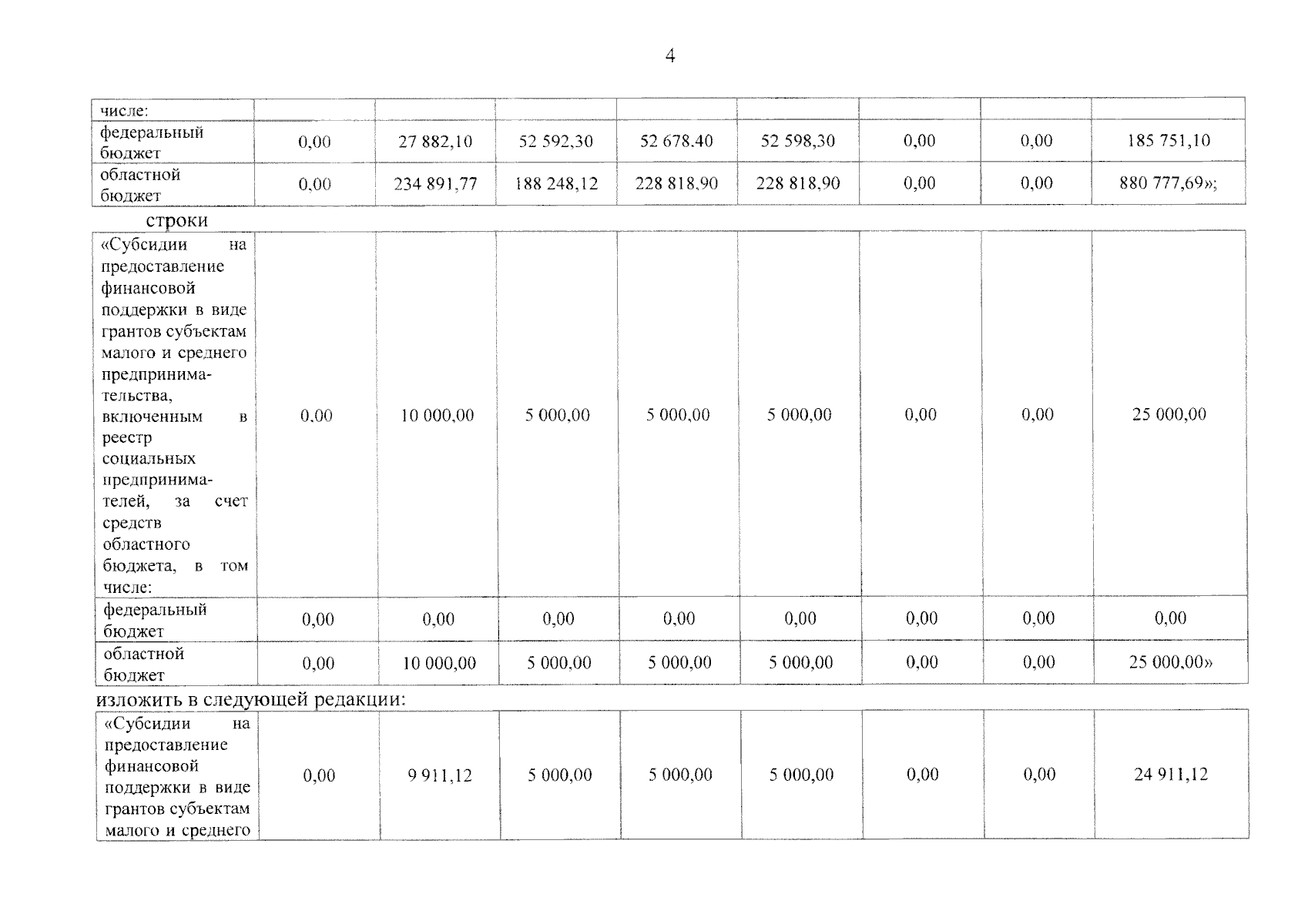 4

| числе: | | | | | | | | |
|---|---|---|---|---|---|---|---|---|
| федеральный бюджет | 0,00 | 27 882,10 | 52 592,30 | 52 678,40 | 52 598,30 | 0,00 | 0,00 | 185 751,10 |
| областной бюджет | 0,00 | 234 891,77 | 188 248,12 | 228 818,90 | 228 818,90 | 0,00 | 0,00 | 880 777,69»; |

строки

| «Субсидии на предоставление финансовой поддержки в виде грантов субъектам малого и среднего предпринимательства, включенным в реестр социальных предпринимателей, за счет средств областного бюджета, в том числе: | 0,00 | 10 000,00 | 5 000,00 | 5 000,00 | 5 000,00 | 0,00 | 0,00 | 25 000,00 |
|---|---|---|---|---|---|---|---|---|
| федеральный бюджет | 0,00 | 0,00 | 0,00 | 0,00 | 0,00 | 0,00 | 0,00 | 0,00 |
| областной бюджет | 0,00 | 10 000,00 | 5 000,00 | 5 000,00 | 5 000,00 | 0,00 | 0,00 | 25 000,00» |

изложить в следующей редакции:

| «Субсидии на предоставление финансовой поддержки в виде грантов субъектам малого и среднего | 0,00 | 9 911,12 | 5 000,00 | 5 000,00 | 5 000,00 | 0,00 | 0,00 | 24 911,12 |
|---|---|---|---|---|---|---|---|---|